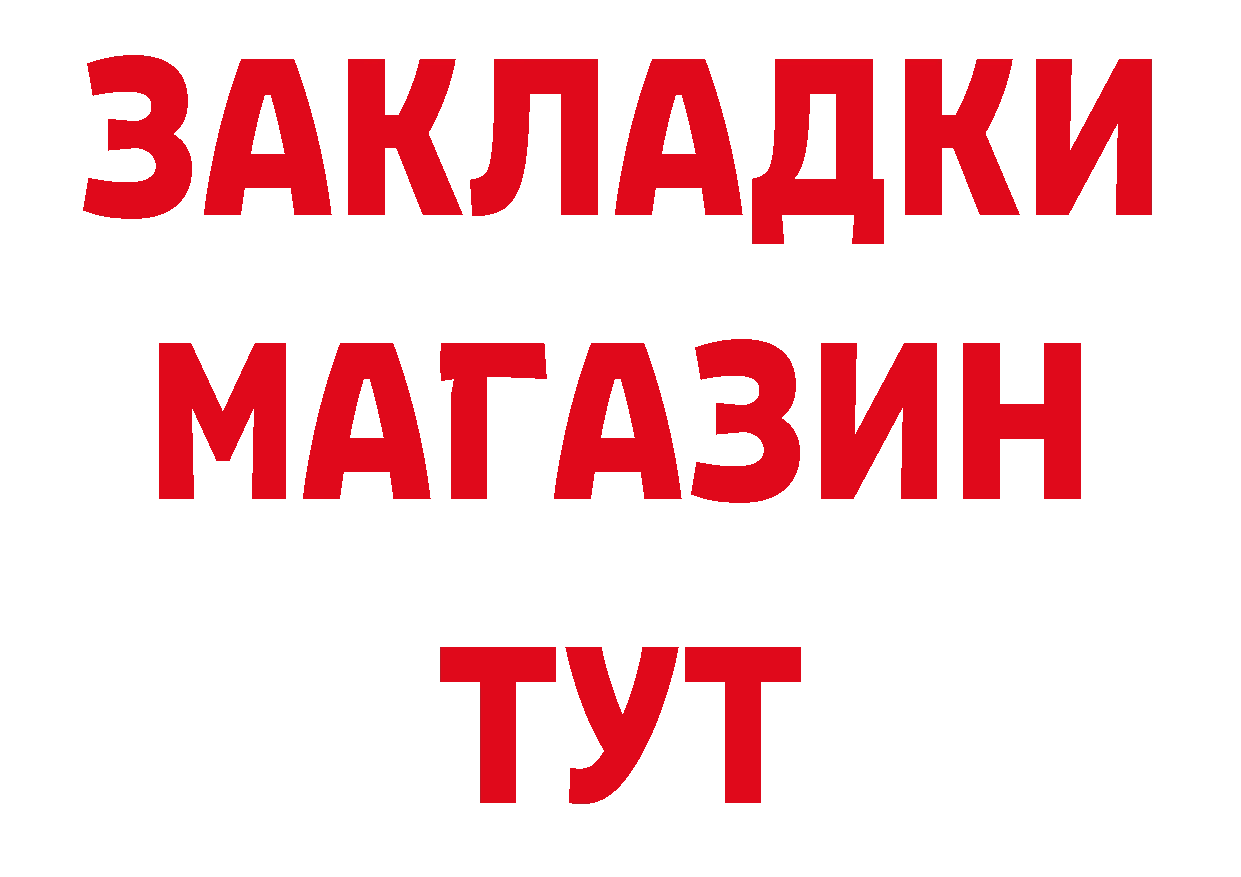 ЗАКЛАДКИ
МАГАЗИН
ТУТ